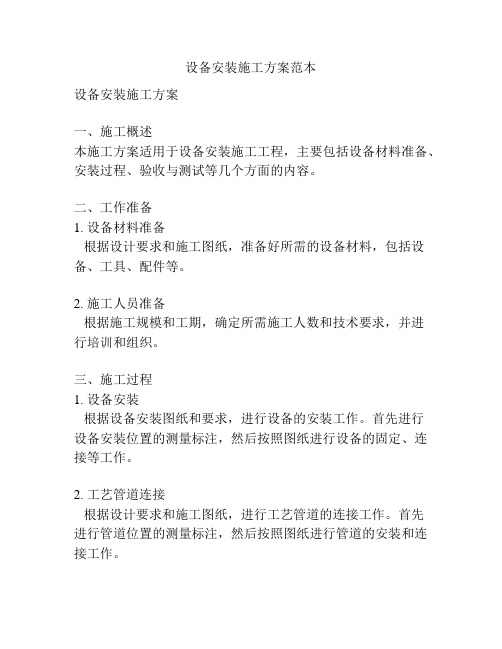 设备安装施工方案范本

设备安装施工方案

一、施工概述
本施工方案适用于设备安装施工工程，主要包括设备材料准备、安装过程、验收与测试等几个方面的内容。

二、工作准备
1. 设备材料准备
根据设计要求和施工图纸，准备好所需的设备材料，包括设备、工具、配件等。

2. 施工人员准备
根据施工规模和工期，确定所需施工人数和技术要求，并进行培训和组织。

三、施工过程
1. 设备安装
根据设备安装图纸和要求，进行设备的安装工作。首先进行设备安装位置的测量标注，然后按照图纸进行设备的固定、连接等工作。

2. 工艺管道连接
根据设计要求和施工图纸，进行工艺管道的连接工作。首先进行管道位置的测量标注，然后按照图纸进行管道的安装和连接工作。